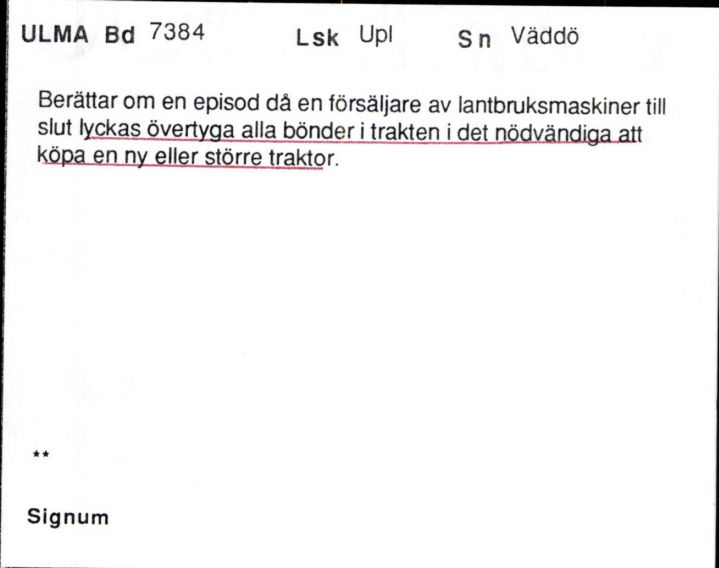 ULMA Bd 7384 Lsk Upl Sn Väddö

Berättar om en episod då en försäljare av lantbruksmaskiner till slut lyckas övertyga alla bönder i trakten i det nödvändiga att köpa en ny eller större traktor.

**

Signum